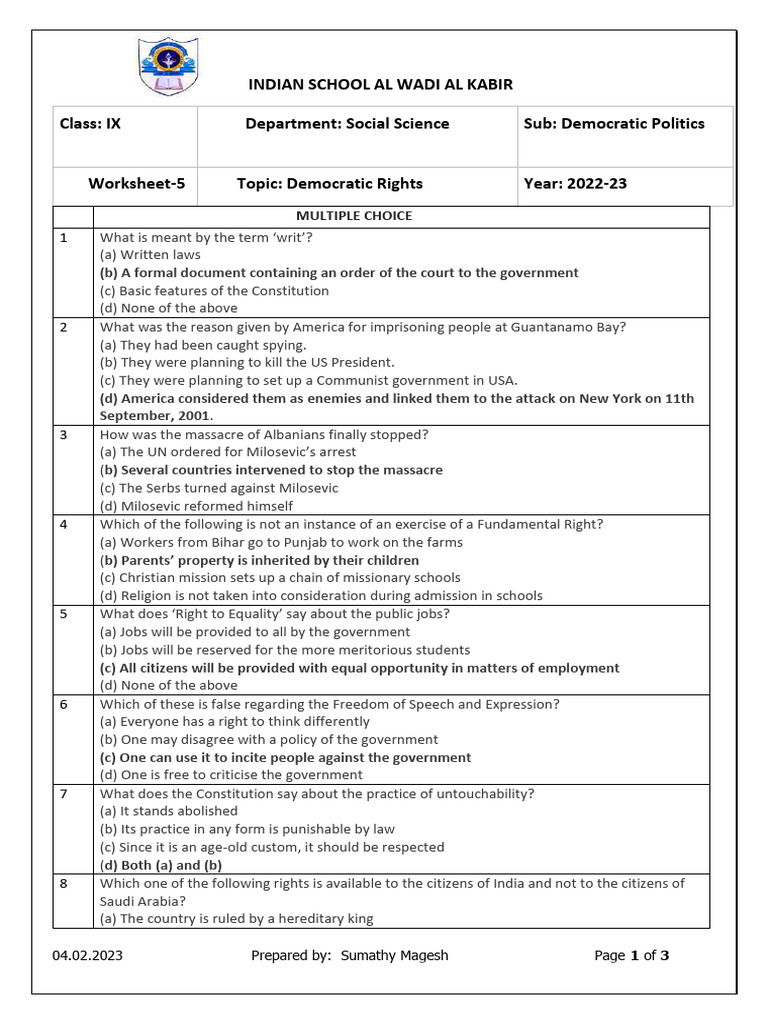 INDIAN SCHOOL AL WADI AL KABIR

| Class: IX | Department: Social Science | Sub: Democratic Politics |
|---|---|---|
| Worksheet-5 | Topic: Democratic Rights | Year: 2022-23 |

| | MULTIPLE CHOICE |
|---|---|
| 1 | What is meant by the term 'writ'? (a) Written laws (b) A formal document containing an order of the court to the government (c) Basic features of the Constitution (d) None of the above |
| 2 | What was the reason given by America for imprisoning people at Guantanamo Bay? (a) They had been caught spying. (b) They were planning to kill the US President. (c) They were planning to set up a Communist government in USA. (d) America considered them as enemies and linked them to the attack on New York on 11th September, 2001. |
| 3 | How was the massacre of Albanians finally stopped? (a) The UN ordered for Milosevic's arrest (b) Several countries intervened to stop the massacre (c) The Serbs turned against Milosevic (d) Milosevic reformed himself |
| 4 | Which of the following is not an instance of an exercise of a Fundamental Right? (a) Workers from Bihar go to Punjab to work on the farms (b) Parents' property is inherited by their children (c) Christian mission sets up a chain of missionary schools (d) Religion is not taken into consideration during admission in schools |
| 5 | What does 'Right to Equality' say about the public jobs? (a) Jobs will be provided to all by the government (b) Jobs will be reserved for the more meritorious students (c) All citizens will be provided with equal opportunity in matters of employment (d) None of the above |
| 6 | Which of these is false regarding the Freedom of Speech and Expression? (a) Everyone has a right to think differently (b) One may disagree with a policy of the government (c) One can use it to incite people against the government (d) One is free to criticise the government |
| 7 | What does the Constitution say about the practice of untouchability? (a) It stands abolished (b) Its practice in any form is punishable by law (c) Since it is an age-old custom, it should be respected (d) Both (a) and (b) |
| 8 | Which one of the following rights is available to the citizens of India and not to the citizens of Saudi Arabia? (a) The country is ruled by a hereditary king |

04.02.2023 Prepared by: Sumathy Magesh Page 1 of 3